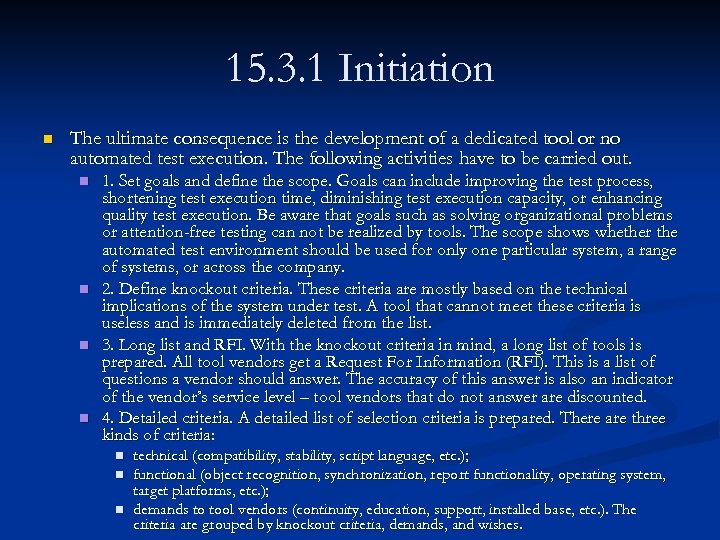 15.3.1 Initiation

• The ultimate consequence is the development of a dedicated tool or no automated test execution. The following activities have to be carried out.

• 1. Set goals and define the scope. Goals can include improving the test process, shortening test execution time, diminishing test execution capacity, or enhancing quality test execution. Be aware that goals such as solving organizational problems or attention-free testing can not be realized by tools. The scope shows whether the automated test environment should be used for only one particular system, a range of systems, or across the company.

• 2. Define knockout criteria. These criteria are mostly based on the technical implications of the system under test. A tool that cannot meet these criteria is useless and is immediately deleted from the list.

• 3. Long list and RFI. With the knockout criteria in mind, a long list of tools is prepared. All tool vendors get a Request For Information (RFI). This is a list of questions a vendor should answer. The accuracy of this answer is also an indicator of the vendor's service level – tool vendors that do not answer are discounted.

• 4. Detailed criteria. A detailed list of selection criteria is prepared. There are three kinds of criteria:

• technical (compatibility, stability, script language, etc.);

• functional (object recognition, synchronization, report functionality, operating system, target platforms, etc.);

• demands to tool vendors (continuity, education, support, installed base, etc.). The criteria are grouped by knockout criteria, demands, and wishes.